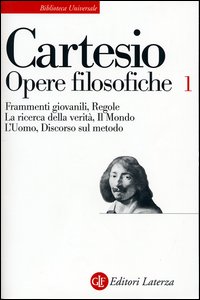 Biblioteca Universale

Cartesio
Opere filosofiche 1

Frammenti giovanili, Regole
La ricerca della verità, Il Mondo
L'Uomo, Discorso sul metodo

GLF Editori Laterza